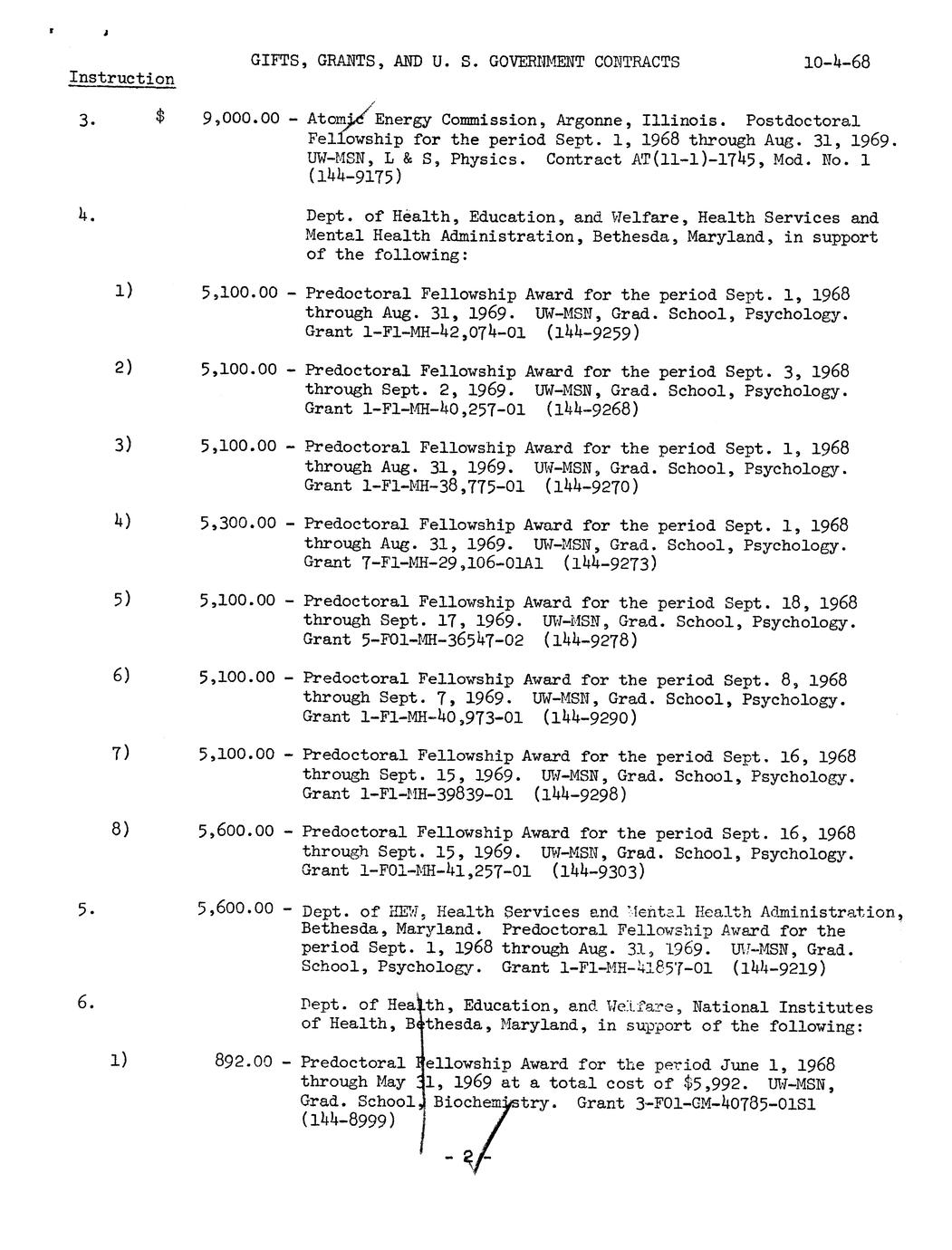 GIFTS, GRANTS, AND U. S. GOVERNMENT CONTRACTS 10-4-68

Instruction

3. $ 9,000.00 - Atomic Energy Commission, Argonne, Illinois. Postdoctoral Fellowship for the period Sept. 1, 1968 through Aug. 31, 1969. UW-MSN, L & S, Physics. Contract AT(11-1)-1745, Mod. No. 1 (144-9175)

4. Dept. of Health, Education, and Welfare, Health Services and Mental Health Administration, Bethesda, Maryland, in support of the following:

1) 5,100.00 - Predoctoral Fellowship Award for the period Sept. 1, 1968 through Aug. 31, 1969. UW-MSN, Grad. School, Psychology. Grant 1-F1-MH-42,074-01 (144-9259)

2) 5,100.00 - Predoctoral Fellowship Award for the period Sept. 3, 1968 through Sept. 2, 1969. UW-MSN, Grad. School, Psychology. Grant 1-F1-MH-40,257-01 (144-9268)

3) 5,100.00 - Predoctoral Fellowship Award for the period Sept. 1, 1968 through Aug. 31, 1969. UW-MSN, Grad. School, Psychology. Grant 1-F1-MH-38,775-01 (144-9270)

4) 5,300.00 - Predoctoral Fellowship Award for the period Sept. 1, 1968 through Aug. 31, 1969. UW-MSN, Grad. School, Psychology. Grant 7-F1-MH-29,106-01A1 (144-9273)

5) 5,100.00 - Predoctoral Fellowship Award for the period Sept. 18, 1968 through Sept. 17, 1969. UW-MSN, Grad. School, Psychology. Grant 5-F01-MH-36547-02 (144-9278)

6) 5,100.00 - Predoctoral Fellowship Award for the period Sept. 8, 1968 through Sept. 7, 1969. UW-MSN, Grad. School, Psychology. Grant 1-F1-MH-40,973-01 (144-9290)

7) 5,100.00 - Predoctoral Fellowship Award for the period Sept. 16, 1968 through Sept. 15, 1969. UW-MSN, Grad. School, Psychology. Grant 1-F1-MH-39839-01 (144-9298)

8) 5,600.00 - Predoctoral Fellowship Award for the period Sept. 16, 1968 through Sept. 15, 1969. UW-MSN, Grad. School, Psychology. Grant 1-F01-MH-41,257-01 (144-9303)

5. 5,600.00 - Dept. of HEW, Health Services and Mental Health Administration, Bethesda, Maryland. Predoctoral Fellowship Award for the period Sept. 1, 1968 through Aug. 31, 1969. UW-MSN, Grad. School, Psychology. Grant 1-F1-MH-41857-01 (144-9219)

6. Dept. of Health, Education, and Welfare, National Institutes of Health, Bethesda, Maryland, in support of the following:

1) 892.00 - Predoctoral Fellowship Award for the period June 1, 1968 through May 31, 1969 at a total cost of $5,992. UW-MSN, Grad. School, Biochemistry. Grant 3-F01-GM-40785-01S1 (144-8999)

- 2 -